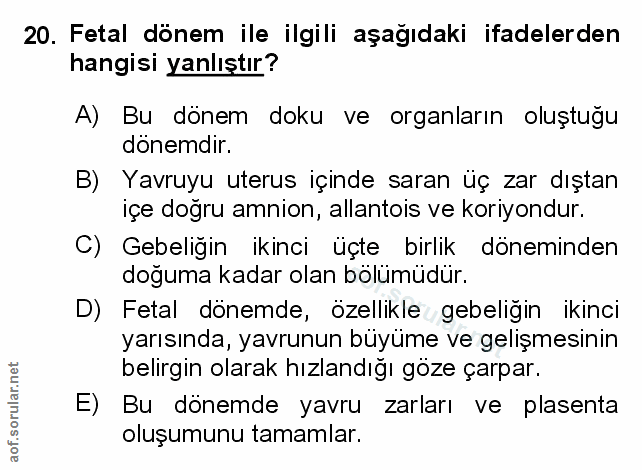 20. Fetal dönem ile ilgili aşağıdaki ifadelerden hangisi yanlıştır?

A) Bu dönem doku ve organların oluştuğu dönemdir.

B) Yavruyu uterus içinde saran üç zar dıştan içe doğru amnion, allantois ve koriyondur.

C) Gebeliğin ikinci üçte birlik döneminden doğuma kadar olan bölümüdür.

D) Fetal dönemde, özellikle gebeliğin ikinci yarısında, yavrunun büyüme ve gelişmesinin belirgin olarak hızlandığı göze çarpar.

E) Bu dönemde yavru zarları ve plasenta oluşumunu tamamlar.

aof.sorular.net

aof.sorular.net